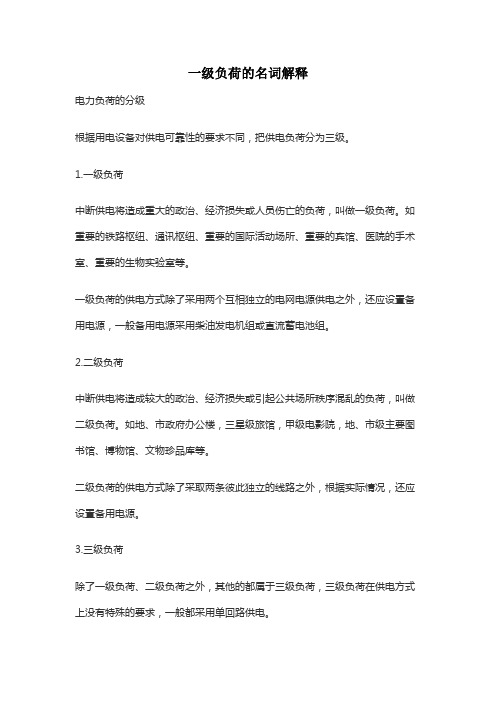 一级负荷的名词解释

电力负荷的分级

根据用电设备对供电可靠性的要求不同，把供电负荷分为三级。

1.一级负荷

中断供电将造成重大的政治、经济损失或人员伤亡的负荷，叫做一级负荷。如重要的铁路枢纽、通讯枢纽、重要的国际活动场所、重要的宾馆、医院的手术室、重要的生物实验室等。

一级负荷的供电方式除了采用两个互相独立的电网电源供电之外，还应设置备用电源，一般备用电源采用柴油发电机组或直流蓄电池组。

2.二级负荷

中断供电将造成较大的政治、经济损失或引起公共场所秩序混乱的负荷，叫做二级负荷。如地、市政府办公楼，三星级旅馆，甲级电影院，地、市级主要图书馆、博物馆、文物珍品库等。

二级负荷的供电方式除了采取两条彼此独立的线路之外，根据实际情况，还应设置备用电源。

3.三级负荷

除了一级负荷、二级负荷之外，其他的都属于三级负荷，三级负荷在供电方式上没有特殊的要求，一般都采用单回路供电。